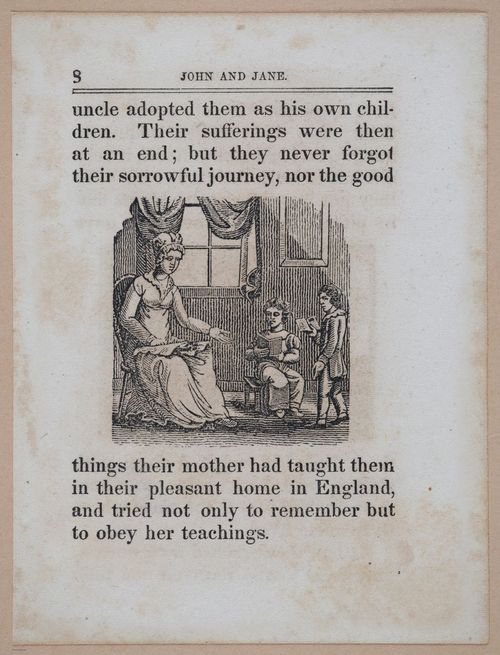 8 JOHN AND JANE.

uncle adopted them as his own children. Their sufferings were then at an end; but they never forgot their sorrowful journey, nor the good

things their mother had taught them in their pleasant home in England, and tried not only to remember but to obey her teachings.